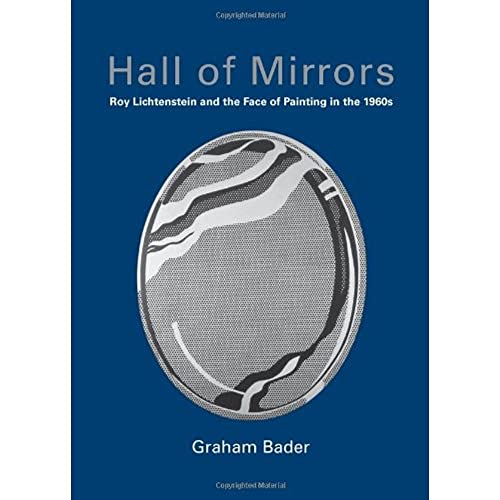 Copyrighted Material

Hall of Mirrors

Roy Lichtenstein and the Face of Painting in the 1960s

Graham Bader

Copyrighted Material